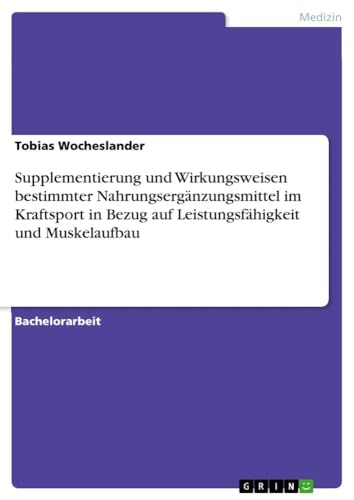 Medizin

Tobias Wocheslander

Supplementierung und Wirkungsweisen bestimmter Nahrungsergänzungsmittel im Kraftsport in Bezug auf Leistungsfähigkeit und Muskelaufbau

Bachelorarbeit

GRIN